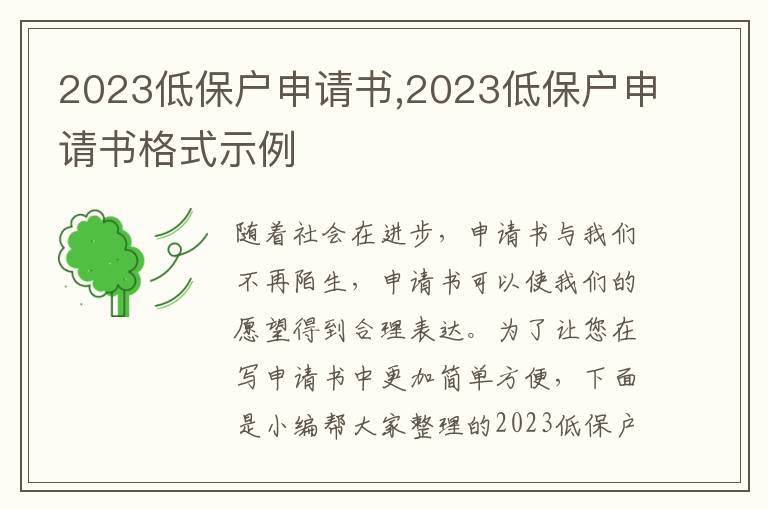 2023低保户申请书,2023低保户申请书格式示例

随着社会在进步，申请书与我们不再陌生，申请书可以使我们的愿望得到合理表达。为了让您在写申请书中更加简单方便，下面是小编帮大家整理的2023低保户